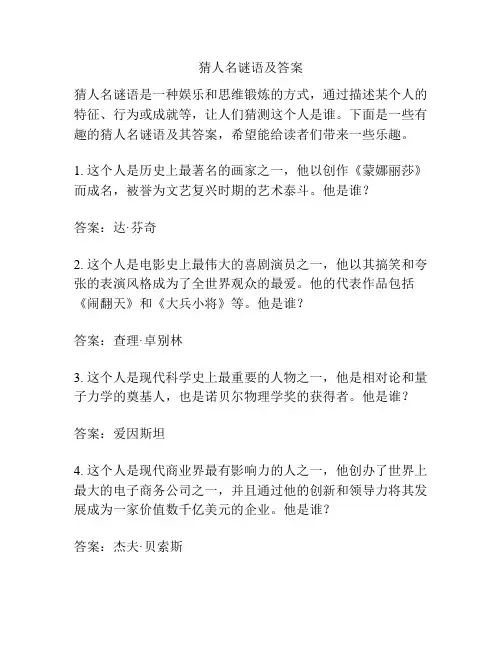 猜人名谜语及答案

猜人名谜语是一种娱乐和思维锻炼的方式，通过描述某个人的特征、行为或成就等，让人们猜测这个人是谁。下面是一些有趣的猜人名谜语及其答案，希望能给读者们带来一些乐趣。

1. 这个人是历史上最著名的画家之一，他以创作《蒙娜丽莎》而成名，被誉为文艺复兴时期的艺术泰斗。他是谁？

答案：达·芬奇

2. 这个人是电影史上最伟大的喜剧演员之一，他以其搞笑和夸张的表演风格成为了全世界观众的最爱。他的代表作品包括《闹翻天》和《大兵小将》等。他是谁？

答案：查理·卓别林

3. 这个人是现代科学史上最重要的人物之一，他是相对论和量子力学的奠基人，也是诺贝尔物理学奖的获得者。他是谁？

答案：爱因斯坦

4. 这个人是现代商业界最有影响力的人之一，他创办了世界上最大的电子商务公司之一，并且通过他的创新和领导力将其发展成为一家价值数千亿美元的企业。他是谁？

答案：杰夫·贝索斯